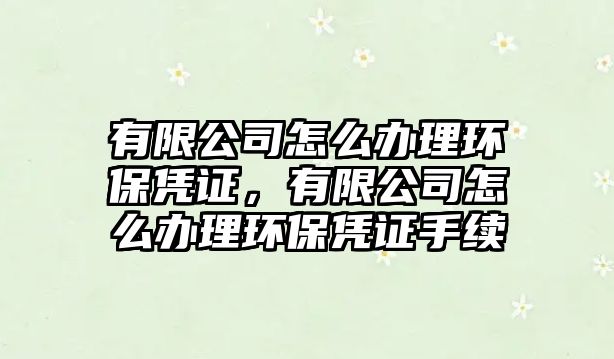 有限公司怎么办理环保凭证，有限公司怎么办理环保凭证手续